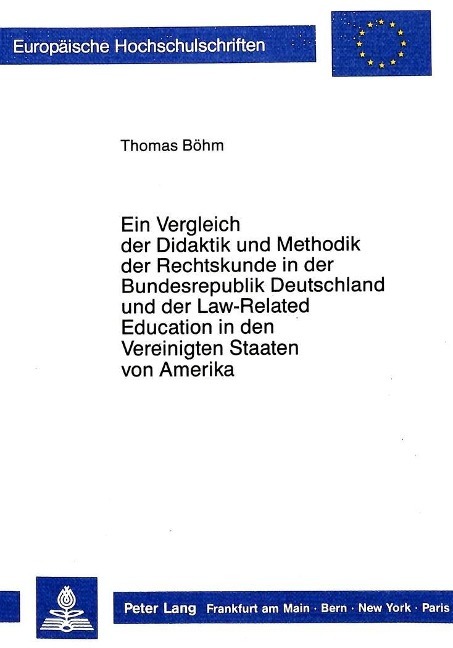 Europäische Hochschulschriften

Thomas Böhm

Ein Vergleich der Didaktik und Methodik der Rechtskunde in der Bundesrepublik Deutschland und der Law-Related Education in den Vereinigten Staaten von Amerika

Peter Lang Frankfurt am Main · Bern · New York · Paris